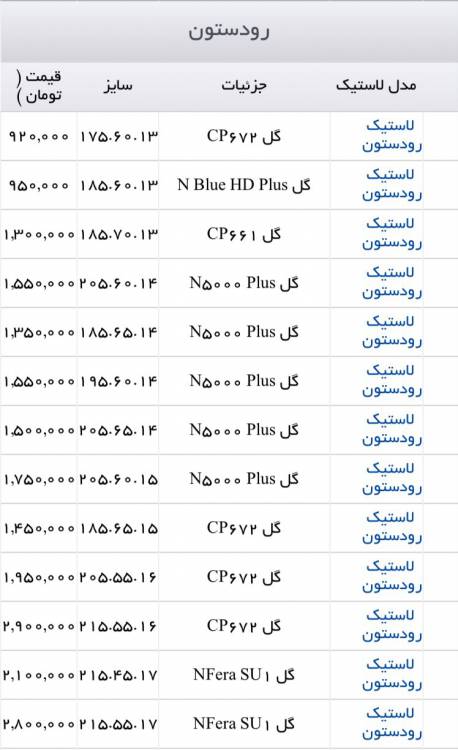 رودستون

| مدل لاستیک | جزئیات | سایز | قیمت ( تومان ) |
|---|---|---|---|
| لاستیک رودستون | گل CP۶۷۲ | ۱۷۵.۶۰.۱۳ | ۹۲۰,۰۰۰ |
| لاستیک رودستون | گل N Blue HD Plus | ۱۸۵.۶۰.۱۳ | ۹۵۰,۰۰۰ |
| لاستیک رودستون | گل CP۶۶۱ | ۱۸۵.۷۰.۱۳ | ۱,۳۰۰,۰۰۰ |
| لاستیک رودستون | گل N۵۰۰۰ Plus | ۲۰۵.۶۰.۱۴ | ۱,۵۵۰,۰۰۰ |
| لاستیک رودستون | گل N۵۰۰۰ Plus | ۱۸۵.۶۵.۱۴ | ۱,۳۵۰,۰۰۰ |
| لاستیک رودستون | گل N۵۰۰۰ Plus | ۱۹۵.۶۰.۱۴ | ۱,۵۵۰,۰۰۰ |
| لاستیک رودستون | گل N۵۰۰۰ Plus | ۲۰۵.۶۵.۱۴ | ۱,۵۰۰,۰۰۰ |
| لاستیک رودستون | گل N۵۰۰۰ Plus | ۲۰۵.۶۰.۱۵ | ۱,۷۵۰,۰۰۰ |
| لاستیک رودستون | گل CP۶۷۲ | ۱۸۵.۶۵.۱۵ | ۱,۴۵۰,۰۰۰ |
| لاستیک رودستون | گل CP۶۷۲ | ۲۰۵.۵۵.۱۶ | ۱,۹۵۰,۰۰۰ |
| لاستیک رودستون | گل CP۶۷۲ | ۲۱۵.۵۵.۱۶ | ۲,۹۰۰,۰۰۰ |
| لاستیک رودستون | گل NFera SU۱ | ۲۱۵.۴۵.۱۷ | ۲,۱۰۰,۰۰۰ |
| لاستیک رودستون | گل NFera SU۱ | ۲۱۵.۵۵.۱۷ | ۲,۸۰۰,۰۰۰ |